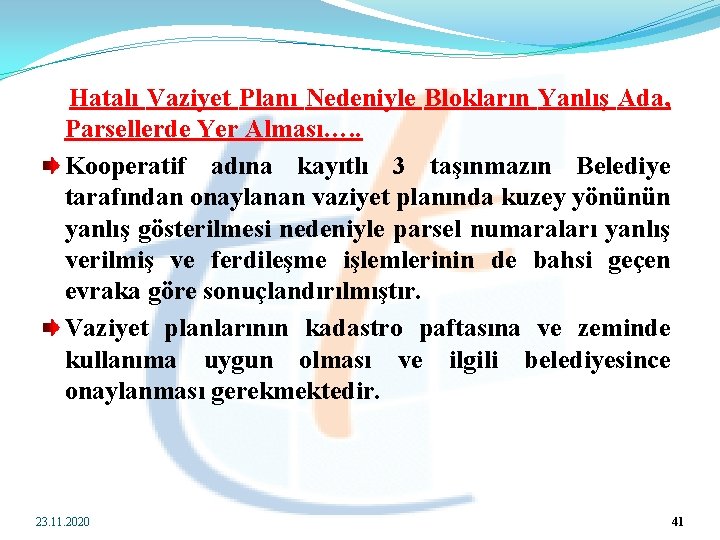 Hatalı Vaziyet Planı Nedeniyle Blokların Yanlış Ada, Parsellerde Yer Alması…..

Kooperatif adına kayıtlı 3 taşınmazın Belediye tarafından onaylanan vaziyet planında kuzey yönünün yanlış gösterilmesi nedeniyle parsel numaraları yanlış verilmiş ve ferdileşme işlemlerinin de bahsi geçen evraka göre sonuçlandırılmıştır.

Vaziyet planlarının kadastro paftasına ve zeminde kullanıma uygun olması ve ilgili belediyesince onaylanması gerekmektedir.

23.11.2020

41